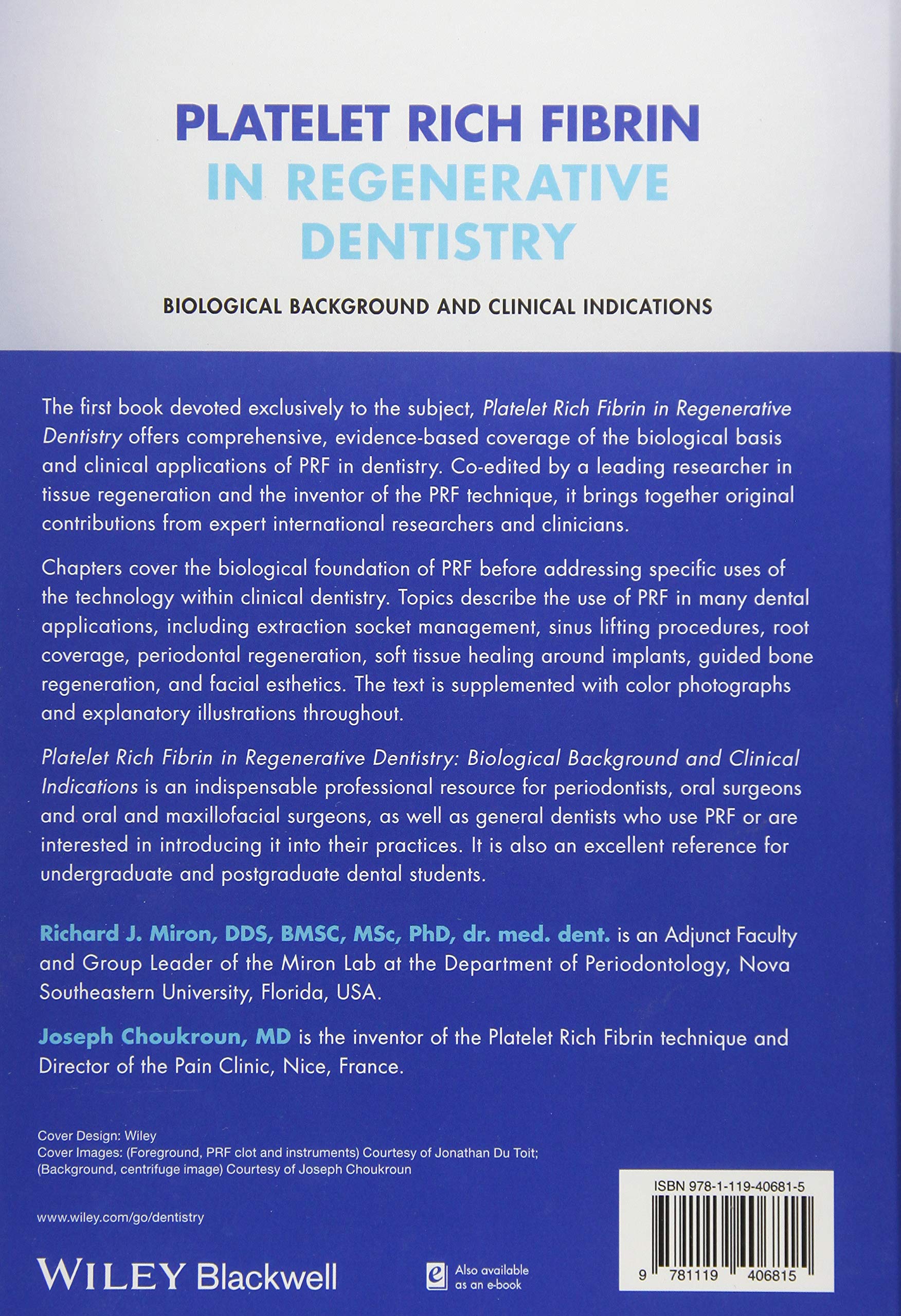 PLATELET RICH FIBRIN
IN REGENERATIVE
DENTISTRY

BIOLOGICAL BACKGROUND AND CLINICAL INDICATIONS

The first book devoted exclusively to the subject, Platelet Rich Fibrin in Regenerative Dentistry offers comprehensive, evidence-based coverage of the biological basis and clinical applications of PRF in dentistry. Co-edited by a leading researcher in tissue regeneration and the inventor of the PRF technique, it brings together original contributions from expert international researchers and clinicians.

Chapters cover the biological foundation of PRF before addressing specific uses of the technology within clinical dentistry. Topics describe the use of PRF in many dental applications, including extraction socket management, sinus lifting procedures, root coverage, periodontal regeneration, soft tissue healing around implants, guided bone regeneration, and facial esthetics. The text is supplemented with color photographs and explanatory illustrations throughout.

Platelet Rich Fibrin in Regenerative Dentistry: Biological Background and Clinical Indications is an indispensable professional resource for periodontists, oral surgeons and oral and maxillofacial surgeons, as well as general dentists who use PRF or are interested in introducing it into their practices. It is also an excellent reference for undergraduate and postgraduate dental students.

Richard J. Miron, DDS, BMSC, MSc, PhD, dr. med. dent. is an Adjunct Faculty and Group Leader of the Miron Lab at the Department of Periodontology, Nova Southeastern University, Florida, USA.

Joseph Choukroun, MD is the inventor of the Platelet Rich Fibrin technique and Director of the Pain Clinic, Nice, France.

Cover Design: Wiley
Cover Images: (Foreground, PRF clot and instruments) Courtesy of Jonathan Du Toit; (Background, centrifuge image) Courtesy of Joseph Choukroun

www.wiley.com/go/dentistry

WILEY Blackwell

Also available as an e-book

ISBN 978-1-119-40681-5

9 781119 406815